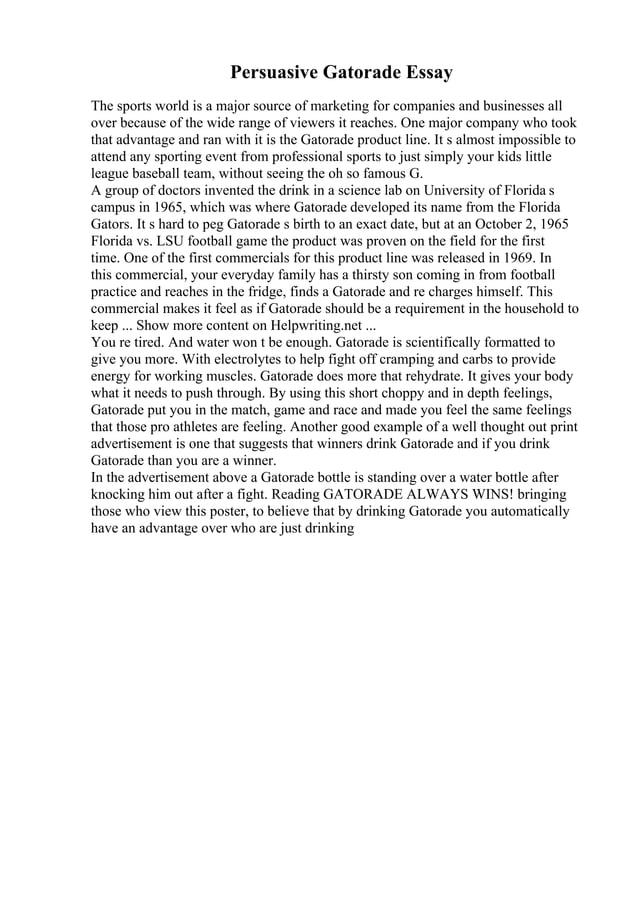 Persuasive Gatorade Essay

The sports world is a major source of marketing for companies and businesses all over because of the wide range of viewers it reaches. One major company who took that advantage and ran with it is the Gatorade product line. It s almost impossible to attend any sporting event from professional sports to just simply your kids little league baseball team, without seeing the oh so famous G.
A group of doctors invented the drink in a science lab on University of Florida s campus in 1965, which was where Gatorade developed its name from the Florida Gators. It s hard to peg Gatorade s birth to an exact date, but at an October 2, 1965 Florida vs. LSU football game the product was proven on the field for the first time. One of the first commercials for this product line was released in 1969. In this commercial, your everyday family has a thirsty son coming in from football practice and reaches in the fridge, finds a Gatorade and re charges himself. This commercial makes it feel as if Gatorade should be a requirement in the household to keep ... Show more content on Helpwriting.net ...
You re tired. And water won t be enough. Gatorade is scientifically formatted to give you more. With electrolytes to help fight off cramping and carbs to provide energy for working muscles. Gatorade does more that rehydrate. It gives your body what it needs to push through. By using this short choppy and in depth feelings, Gatorade put you in the match, game and race and made you feel the same feelings that those pro athletes are feeling. Another good example of a well thought out print advertisement is one that suggests that winners drink Gatorade and if you drink Gatorade than you are a winner.
In the advertisement above a Gatorade bottle is standing over a water bottle after knocking him out after a fight. Reading GATORADE ALWAYS WINS! bringing those who view this poster, to believe that by drinking Gatorade you automatically have an advantage over who are just drinking